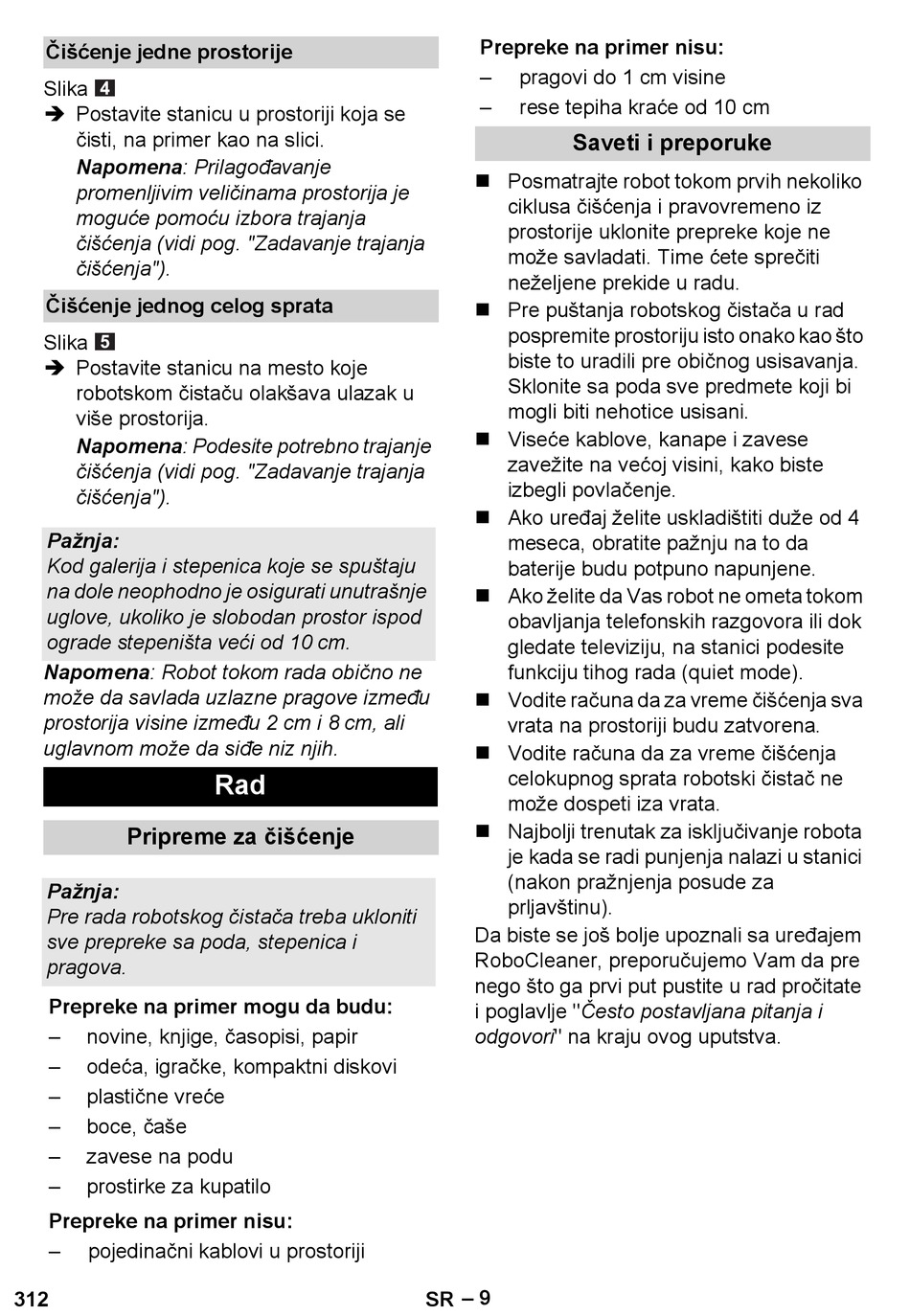 Čišćenje jedne prostorije

Slika 4

➔ Postavite stanicu u prostoriji koja se čisti, na primer kao na slici.

Napomena: Prilagođavanje promenljivim veličinama prostorija je moguće pomoću izbora trajanja čišćenja (vidi pog. "Zadavanje trajanja čišćenja").

Čišćenje jednog celog sprata

Slika 5

➔ Postavite stanicu na mesto koje robotskom čistaču olakšava ulazak u više prostorija.

Napomena: Podesite potrebno trajanje čišćenja (vidi pog. "Zadavanje trajanja čišćenja").

Pažnja:
Kod galerija i stepenica koje se spuštaju na dole neophodno je osigurati unutrašnje uglove, ukoliko je slobodan prostor ispod ograde stepeništa veći od 10 cm.

Napomena: Robot tokom rada obično ne može da savlada uzlazne pragove između prostorija visine između 2 cm i 8 cm, ali uglavnom može da siđe niz njih.

Rad

Pripreme za čišćenje

Pažnja:
Pre rada robotskog čistača treba ukloniti sve prepreke sa poda, stepenica i pragova.

Prepreke na primer mogu da budu:
– novine, knjige, časopisi, papir
– odeća, igračke, kompaktni diskovi
– plastične vreće
– boce, čaše
– zavese na podu
– prostirke za kupatilo

Prepreke na primer nisu:
– pojedinačni kablovi u prostoriji

Prepreke na primer nisu:
– pragovi do 1 cm visine
– rese tepiha kraće od 10 cm

Saveti i preporuke

■ Posmatrajte robot tokom prvih nekoliko ciklusa čišćenja i pravovremeno iz prostorije uklonite prepreke koje ne može savladati. Time ćete sprečiti neželjene prekide u radu.
■ Pre puštanja robotskog čistača u rad pospremite prostoriju isto onako kao što biste to uradili pre običnog usisavanja. Sklonite sa poda sve predmete koji bi mogli biti nehotice usisani.
■ Viseće kablove, kanape i zavese zavežite na većoj visini, kako biste izbegli povlačenje.
■ Ako uređaj želite uskladištiti duže od 4 meseca, obratite pažnju na to da baterije budu potpuno napunjene.
■ Ako želite da Vas robot ne ometa tokom obavljanja telefonskih razgovora ili dok gledate televiziju, na stanici podesite funkciju tihog rada (quiet mode).
■ Vodite računa da za vreme čišćenja sva vrata na prostoriji budu zatvorena.
■ Vodite računa da za vreme čišćenja celokupnog sprata robotski čistač ne može dospeti iza vrata.
■ Najbolji trenutak za isključivanje robota je kada se radi punjenja nalazi u stanici (nakon pražnjenja posude za prljavštinu).

Da biste se još bolje upoznali sa uređajem RoboCleaner, preporučujemo Vam da pre nego što ga prvi put pustite u rad pročitate i poglavlje "Često postavljana pitanja i odgovori" na kraju ovog uputstva.

312 SR – 9